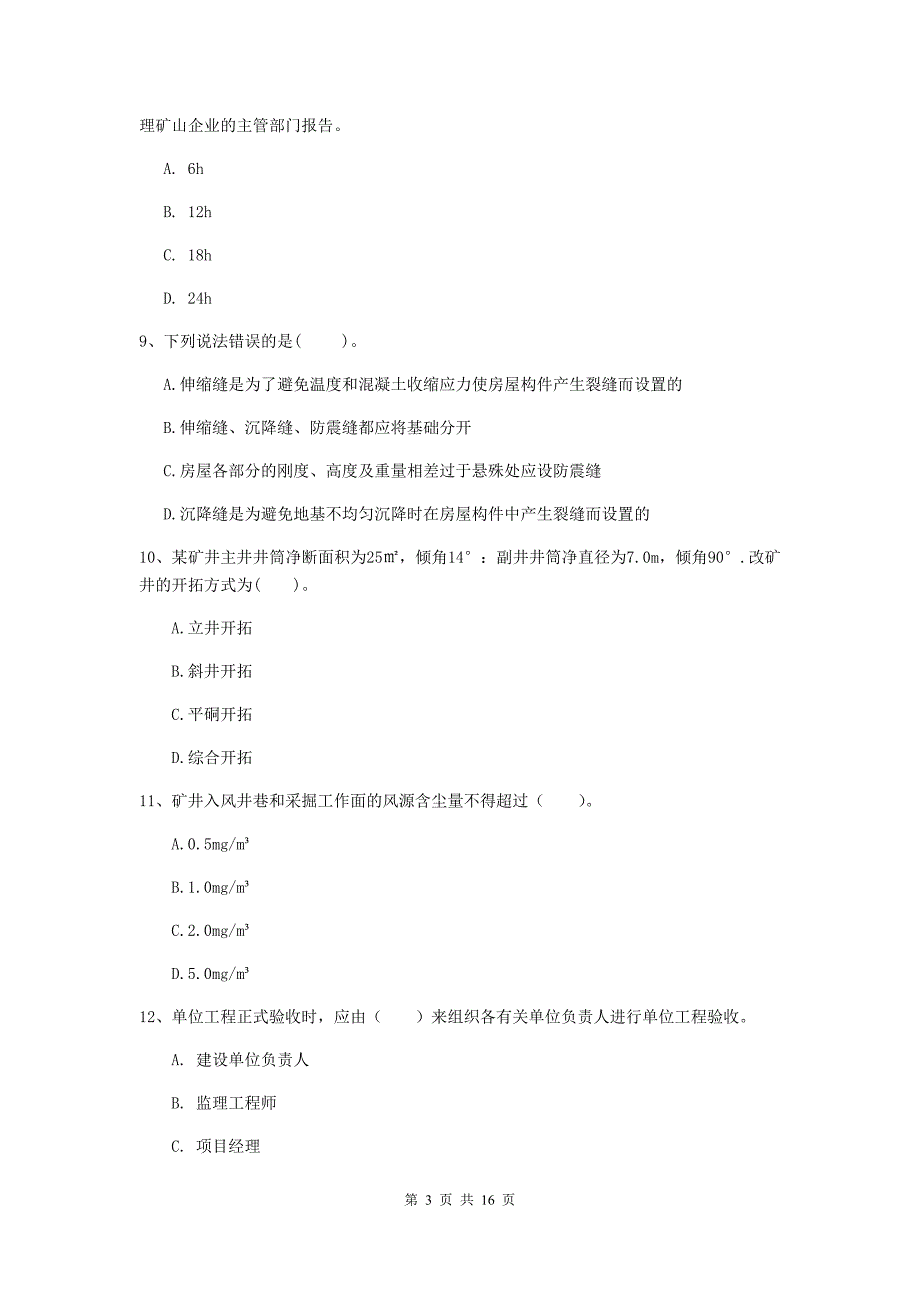 理矿山企业的主管部门报告。

A. 6h

B. 12h

C. 18h

D. 24h

9、下列说法错误的是(　　)。

A.伸缩缝是为了避免温度和混凝土收缩应力使房屋构件产生裂缝而设置的

B.伸缩缝、沉降缝、防震缝都应将基础分开

C.房屋各部分的刚度、高度及重量相差过于悬殊处应设防震缝

D.沉降缝是为避免地基不均匀沉降时在房屋构件中产生裂缝而设置的

10、某矿井主井井筒净断面积为25㎡，倾角14°：副井井筒净直径为7.0m，倾角90°.改矿井的开拓方式为(　　)。

A.立井开拓

B.斜井开拓

C.平硐开拓

D.综合开拓

11、矿井入风井巷和采掘工作面的风源含尘量不得超过（　　）。

A.0.5mg/m³

B.1.0mg/m³

C.2.0mg/m³

D.5.0mg/m³

12、单位工程正式验收时，应由（　　）来组织各有关单位负责人进行单位工程验收。

A. 建设单位负责人

B. 监理工程师

C. 项目经理

第 3 页 共 16 页